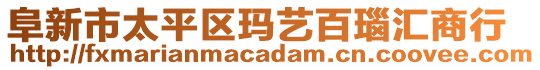 阜新市太平区玛艺百瑙汇商行
http://fxmarianmacadam.cn.coovee.com